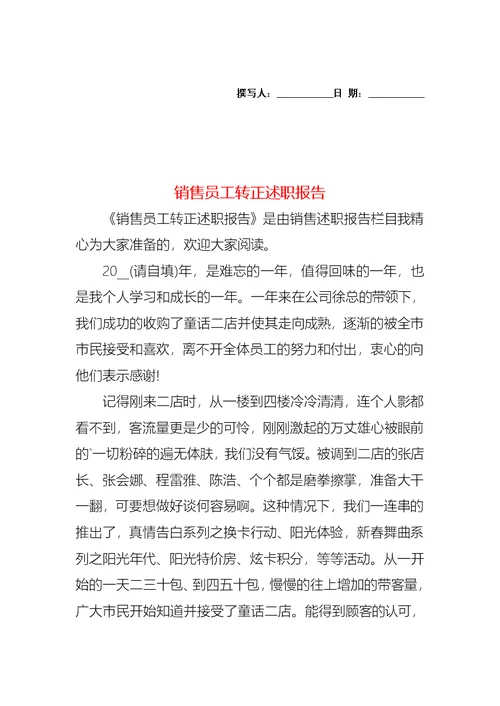 撰写人：__________日 期：__________

销售员工转正述职报告

《销售员工转正述职报告》是由销售述职报告栏目我精心为大家准备的，欢迎大家阅读。

20__(请自填)年，是难忘的一年，值得回味的一年，也是我个人学习和成长的一年。一年来在公司徐总的带领下，我们成功的收购了童话二店并使其走向成熟，逐渐的被全市市民接受和喜欢，离不开全体员工的努力和付出，衷心的向他们表示感谢!

记得刚来二店时，从一楼到四楼冷冷清清，连个人影都看不到，客流量更是少的可怜，刚刚激起的万丈雄心被眼前的`一切粉碎的遍无体肤，我们没有气馁。被调到二店的张店长、张会娜、程雷雅、陈浩、个个都是磨拳擦掌，准备大干一翻，可要想做好谈何容易啊。这种情况下，我们一连串的推出了，真情告白系列之换卡行动、阳光体验，新春舞曲系列之阳光年代、阳光特价房、炫卡积分，等等活动。从一开始的一天二三十包、到四五十包，慢慢的往上增加的带客量，广大市民开始知道并接受了童话二店。能得到顾客的认可，